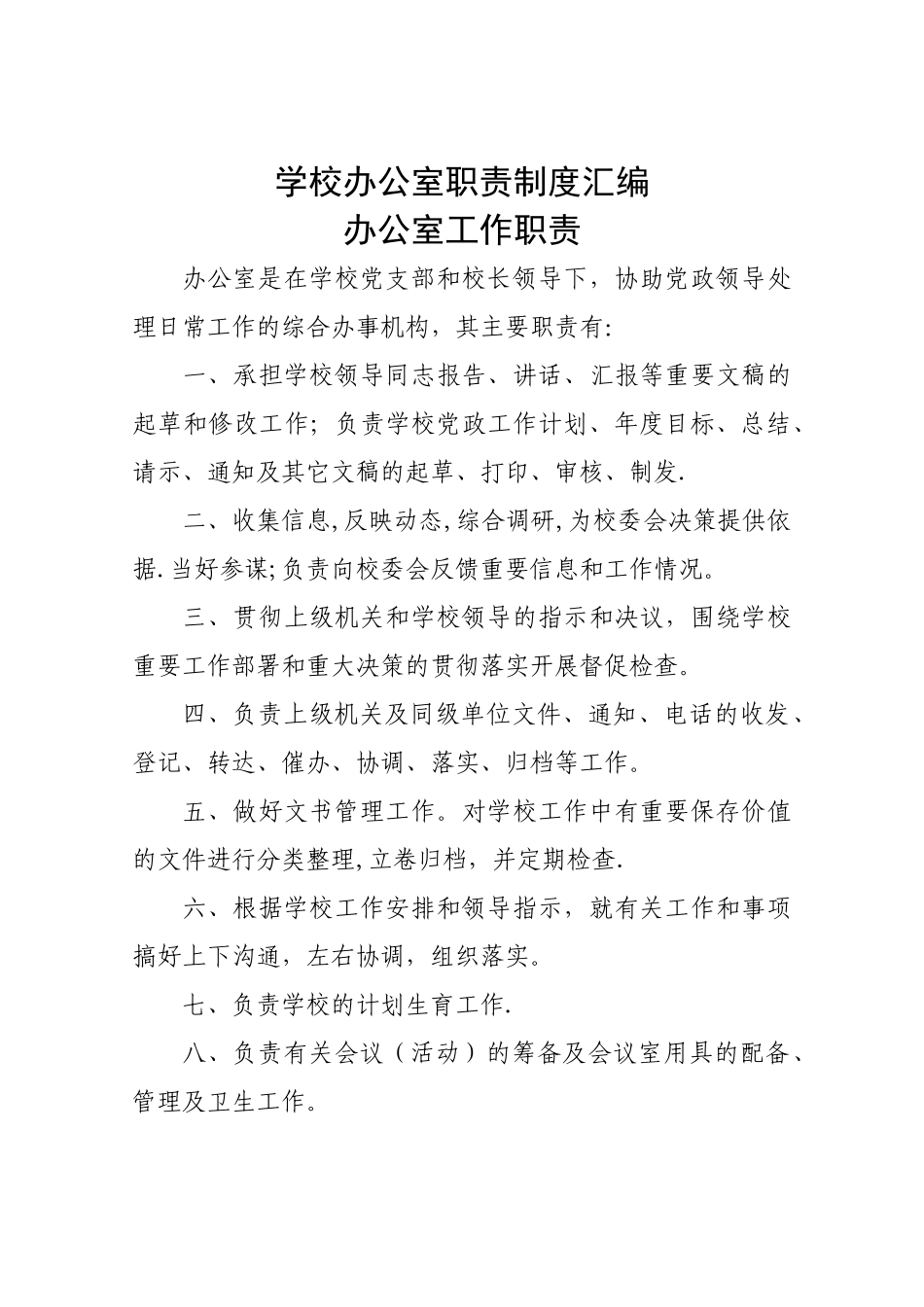 学校办公室职责制度汇编
办公室工作职责

办公室是在学校党支部和校长领导下，协助党政领导处理日常工作的综合办事机构，其主要职责有:

一、承担学校领导同志报告、讲话、汇报等重要文稿的起草和修改工作；负责学校党政工作计划、年度目标、总结、请示、通知及其它文稿的起草、打印、审核、制发.

二、收集信息,反映动态,综合调研,为校委会决策提供依据.当好参谋;负责向校委会反馈重要信息和工作情况。

三、贯彻上级机关和学校领导的指示和决议，围绕学校重要工作部署和重大决策的贯彻落实开展督促检查。

四、负责上级机关及同级单位文件、通知、电话的收发、登记、转达、催办、协调、落实、归档等工作。

五、做好文书管理工作。对学校工作中有重要保存价值的文件进行分类整理,立卷归档，并定期检查.

六、根据学校工作安排和领导指示，就有关工作和事项搞好上下沟通，左右协调，组织落实。

七、负责学校的计划生育工作.

八、负责有关会议（活动）的筹备及会议室用具的配备、管理及卫生工作。